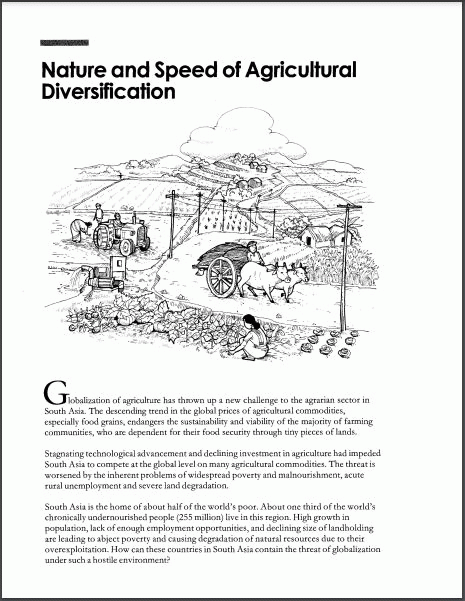 Nature and Speed of Agricultural Diversification

Globalization of agriculture has thrown up a new challenge to the agrarian sector in South Asia. The descending trend in the global prices of agricultural commodities, especially food grains, endangers the sustainability and viability of the majority of farming communities, who are dependent for their food security through tiny pieces of lands.

Stagnating technological advancement and declining investment in agriculture had impeded South Asia to compete at the global level on many agricultural commodities. The threat is worsened by the inherent problems of widespread poverty and malnourishment, acute rural unemployment and severe land degradation.

South Asia is the home of about half of the world's poor. About one third of the world's chronically undernourished people (255 million) live in this region. High growth in population, lack of enough employment opportunities, and declining size of landholding are leading to abject poverty and causing degradation of natural resources due to their overexploitation. How can these countries in South Asia contain the threat of globalization under such a hostile environment?